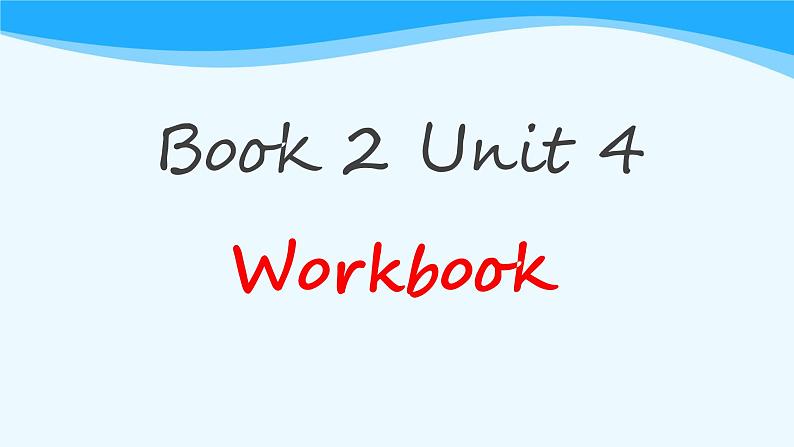 Book 2 Unit 4

Workbook